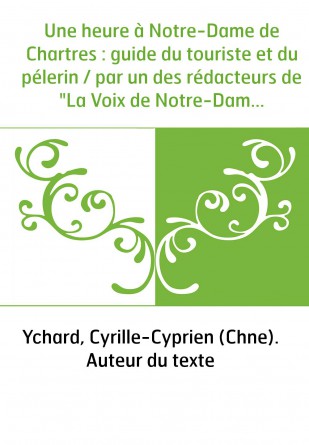 Une heure à Notre-Dame de Chartres : guide du touriste et du pélerin / par un des rédacteurs de "La Voix de Notre-Dam...

Ychard, Cyrille-Cyprien (Chne). Auteur du texte